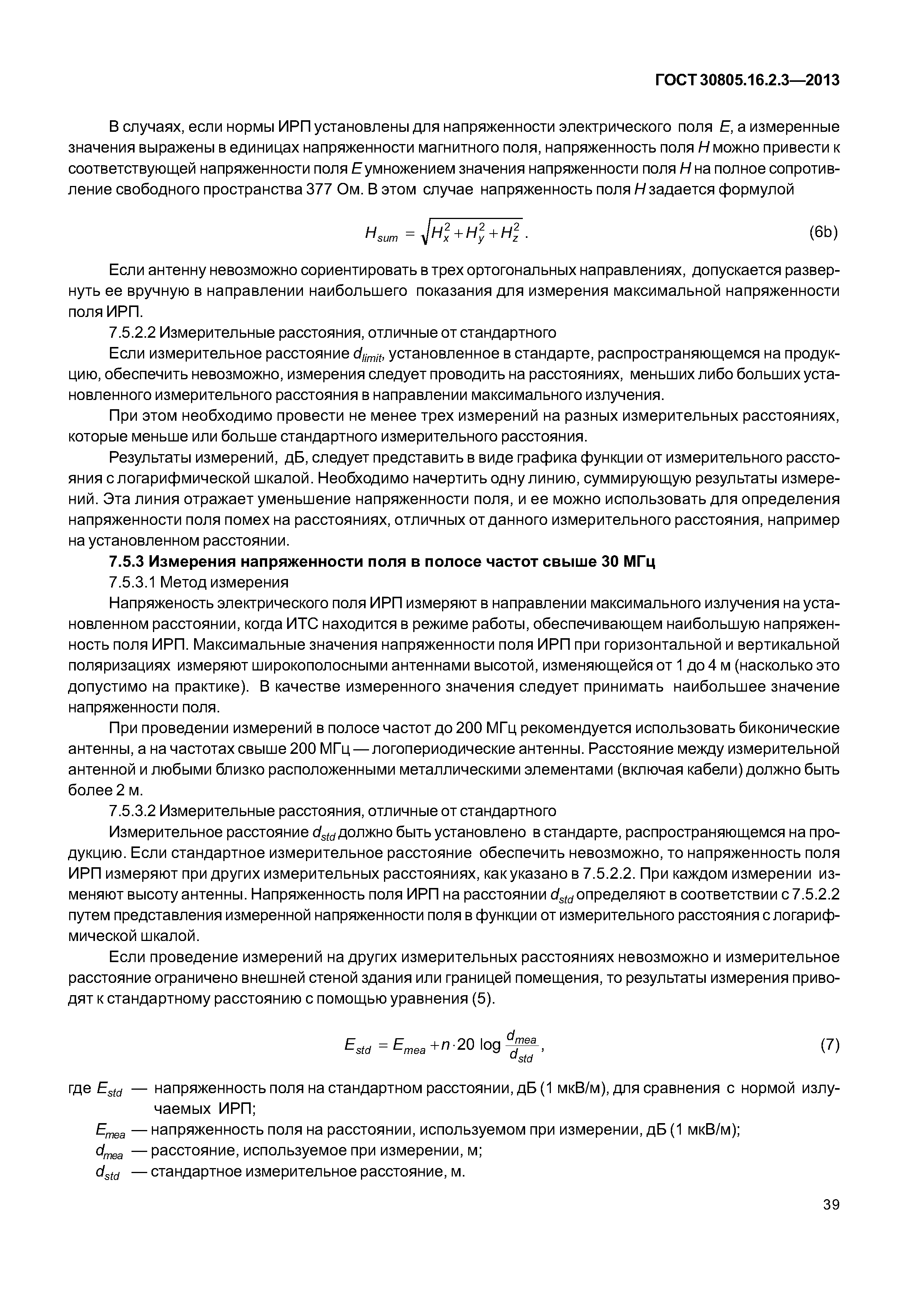 ГОСТ 30805.16.2.3—2013

В случаях, если нормы ИРП установлены для напряженности электрического поля $E$, а измеренные значения выражены в единицах напряженности магнитного поля, напряженность поля $H$ можно привести к соответствующей напряженности поля $E$ умножением значения напряженности поля $H$ на полное сопротивление свободного пространства 377 Ом. В этом случае напряженность поля $H$ задается формулой

$H_{sum} = \sqrt{H_x^2 + H_y^2 + H_z^2}$. (6b)

Если антенну невозможно сориентировать в трех ортогональных направлениях, допускается развернуть ее вручную в направлении наибольшего показания для измерения максимальной напряженности поля ИРП.

7.5.2.2 Измерительные расстояния, отличные от стандартного

Если измерительное расстояние $d_{limit}$, установленное в стандарте, распространяющемся на продукцию, обеспечить невозможно, измерения следует проводить на расстояниях, меньших либо больших установленного измерительного расстояния в направлении максимального излучения.

При этом необходимо провести не менее трех измерений на разных измерительных расстояниях, которые меньше или больше стандартного измерительного расстояния.

Результаты измерений, дБ, следует представить в виде графика функции от измерительного расстояния с логарифмической шкалой. Необходимо начертить одну линию, суммирующую результаты измерений. Эта линия отражает уменьшение напряженности поля, и ее можно использовать для определения напряженности поля помех на расстояниях, отличных от данного измерительного расстояния, например на установленном расстоянии.

7.5.3 Измерения напряженности поля в полосе частот свыше 30 МГц

7.5.3.1 Метод измерения

Напряженость электрического поля ИРП измеряют в направлении максимального излучения на установленном расстоянии, когда ИТС находится в режиме работы, обеспечивающем наибольшую напряженность поля ИРП. Максимальные значения напряженности поля ИРП при горизонтальной и вертикальной поляризациях измеряют широкополосными антеннами высотой, изменяющейся от 1 до 4 м (насколько это допустимо на практике). В качестве измеренного значения следует принимать наибольшее значение напряженности поля.

При проведении измерений в полосе частот до 200 МГц рекомендуется использовать биконические антенны, а на частотах свыше 200 МГц — логопериодические антенны. Расстояние между измерительной антенной и любыми близко расположенными металлическими элементами (включая кабели) должно быть более 2 м.

7.5.3.2 Измерительные расстояния, отличные от стандартного

Измерительное расстояние $d_{std}$ должно быть установлено в стандарте, распространяющемся на продукцию. Если стандартное измерительное расстояние обеспечить невозможно, то напряженность поля ИРП измеряют при других измерительных расстояниях, как указано в 7.5.2.2. При каждом измерении изменяют высоту антенны. Напряженность поля ИРП на расстоянии $d_{std}$ определяют в соответствии с 7.5.2.2 путем представления измеренной напряженности поля в функции от измерительного расстояния с логарифмической шкалой.

Если проведение измерений на других измерительных расстояниях невозможно и измерительное расстояние ограничено внешней стеной здания или границей помещения, то результаты измерения приводят к стандартному расстоянию с помощью уравнения (5).

$E_{std} = E_{mea} + n \cdot 20 \log \frac{d_{mea}}{d_{std}}$, (7)

где $E_{std}$ — напряженность поля на стандартном расстоянии, дБ (1 мкВ/м), для сравнения с нормой излучаемых ИРП;
$E_{mea}$ — напряженность поля на расстоянии, используемом при измерении, дБ (1 мкВ/м);
$d_{mea}$ — расстояние, используемое при измерении, м;
$d_{std}$ — стандартное измерительное расстояние, м.

39